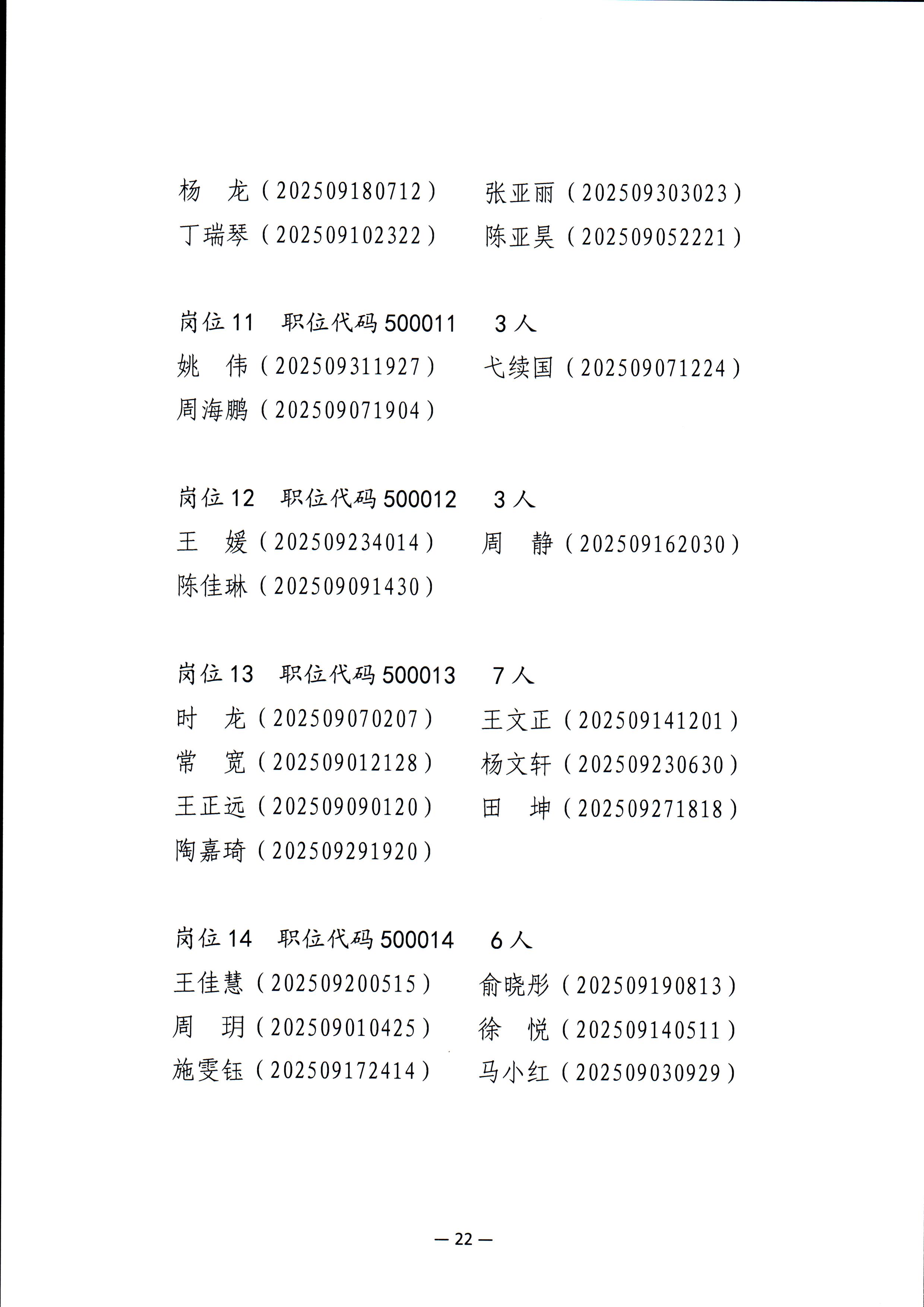 杨　龙（202509180712）　张亚丽（202509303023）
丁瑞琴（202509102322）　陈亚昊（202509052221）

岗位 11　职位代码 500011　3 人
姚　伟（202509311927）　弋续国（202509071224）
周海鹏（202509071904）

岗位 12　职位代码 500012　3 人
王　媛（202509234014）　周　静（202509162030）
陈佳琳（202509091430）

岗位 13　职位代码 500013　7 人
时　龙（202509070207）　王文正（202509141201）
常　宽（202509012128）　杨文轩（202509230630）
王正远（202509090120）　田　坤（202509271818）
陶嘉琦（202509291920）

岗位 14　职位代码 500014　6 人
王佳慧（202509200515）　俞晓彤（202509190813）
周　玥（202509010425）　徐　悦（202509140511）
施雯钰（202509172414）　马小红（202509030929）

— 22 —